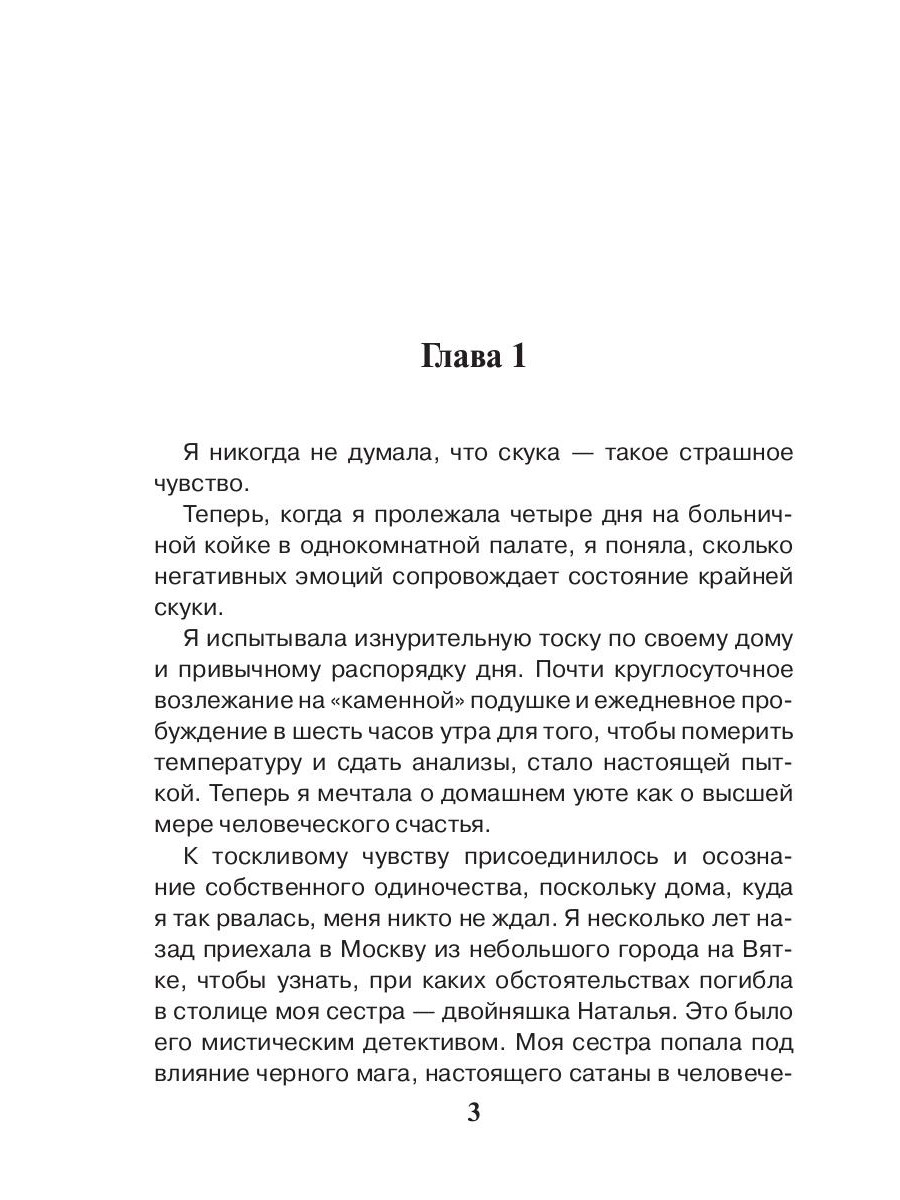 Глава 1

Я никогда не думала, что скука — такое страшное чувство.

Теперь, когда я пролежала четыре дня на больничной койке в однокомнатной палате, я поняла, сколько негативных эмоций сопровождает состояние крайней скуки.

Я испытывала изнурительную тоску по своему дому и привычному распорядку дня. Почти круглосуточное возлежание на «каменной» подушке и ежедневное пробуждение в шесть часов утра для того, чтобы померить температуру и сдать анализы, стало настоящей пыткой. Теперь я мечтала о домашнем уюте как о высшей мере человеческого счастья.

К тоскливому чувству присоединилось и осознание собственного одиночества, поскольку дома, куда я так рвалась, меня никто не ждал. Я несколько лет назад приехала в Москву из небольшого города на Вятке, чтобы узнать, при каких обстоятельствах погибла в столице моя сестра — двойняшка Наталья. Это было его мистическим детективом. Моя сестра попала под влияние черного мага, настоящего сатаны в человече-

3